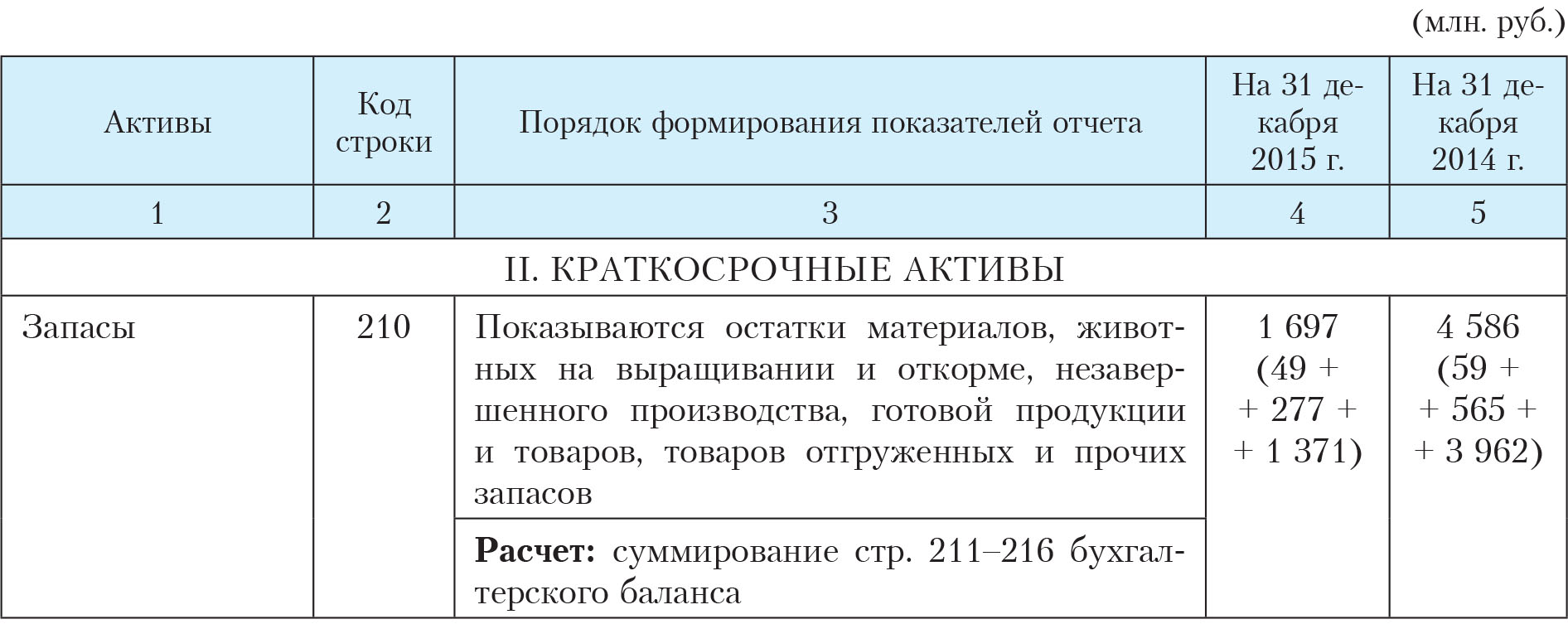 (млн. руб.)

| Активы | Код строки | Порядок формирования показателей отчета | На 31 декабря 2015 г. | На 31 декабря 2014 г. |
|---|---|---|---|---|
| 1 | 2 | 3 | 4 | 5 |
| II. КРАТКОСРОЧНЫЕ АКТИВЫ | | | | |
| Запасы | 210 | Показываются остатки материалов, животных на выращивании и откорме, незавершенного производства, готовой продукции и товаров, товаров отгруженных и прочих запасов | 1 697 (49 + + 277 + + 1 371) | 4 586 (59 + + 565 + + 3 962) |
| | | **Расчет:** суммирование стр. 211–216 бухгалтерского баланса | | |